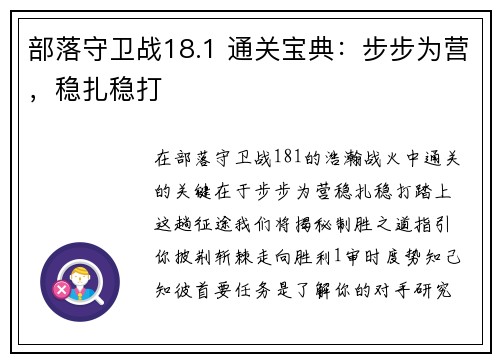 部落守卫战18.1 通关宝典：步步为营，稳扎稳打

在部落守卫战181的浩瀚战火中通关的关键在于步步为营稳扎稳打踏上这趟征途我们将揭秘制胜之道指引你披荆斩棘走向胜利1审时度势知己知彼首要任务是了解你的对手研究